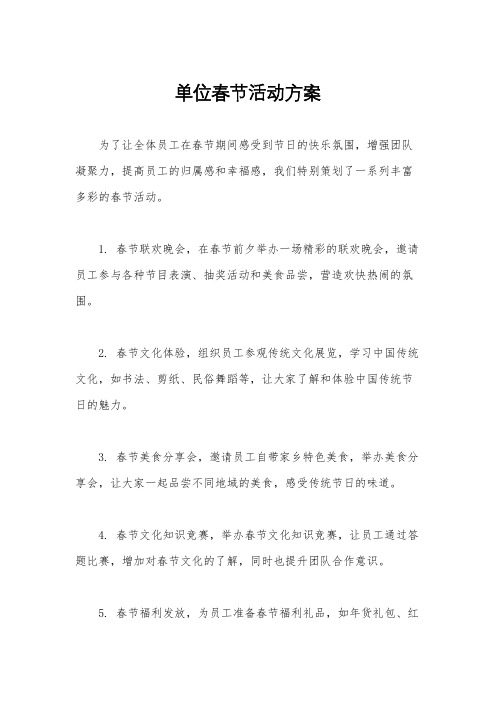 单位春节活动方案

为了让全体员工在春节期间感受到节日的快乐氛围，增强团队凝聚力，提高员工的归属感和幸福感，我们特别策划了一系列丰富多彩的春节活动。

1. 春节联欢晚会，在春节前夕举办一场精彩的联欢晚会，邀请员工参与各种节目表演、抽奖活动和美食品尝，营造欢快热闹的氛围。

2. 春节文化体验，组织员工参观传统文化展览，学习中国传统文化，如书法、剪纸、民俗舞蹈等，让大家了解和体验中国传统节日的魅力。

3. 春节美食分享会，邀请员工自带家乡特色美食，举办美食分享会，让大家一起品尝不同地域的美食，感受传统节日的味道。

4. 春节文化知识竞赛，举办春节文化知识竞赛，让员工通过答题比赛，增加对春节文化的了解，同时也提升团队合作意识。

5. 春节福利发放，为员工准备春节福利礼品，如年货礼包、红